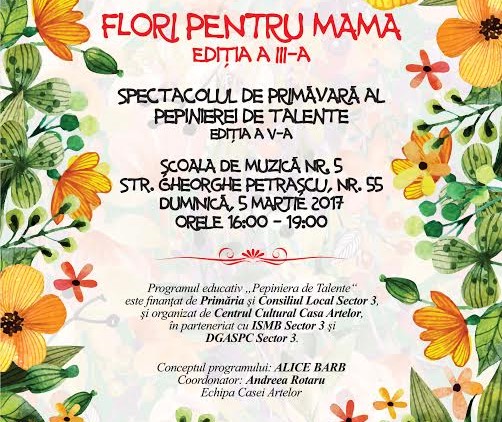 FLORI PENTRU MAMA
EDIȚIA A III-A

SPECTACOLUL DE PRIMĂVARĂ AL PEPINIEREI DE TALENTE
EDIȚIA A V-A

ȘCOALA DE MUZICĂ NR. 5
STR. GHEORGHE PETRAȘCU, NR. 55
DUMINICĂ, 5 MARTIE 2017
ORELE 16:00 - 19:00

Programul educativ „Pepiniera de Talente“ este finanțat de Primăria și Consiliul Local Sector 3, și organizat de Centrul Cultural Casa Artelor, în parteneriat cu ISMB Sector 3 și DGASPC Sector 3.

Conceptul programului: ALICE BARB
Coordonator: Andreea Rotaru
Echipa Casei Artelor